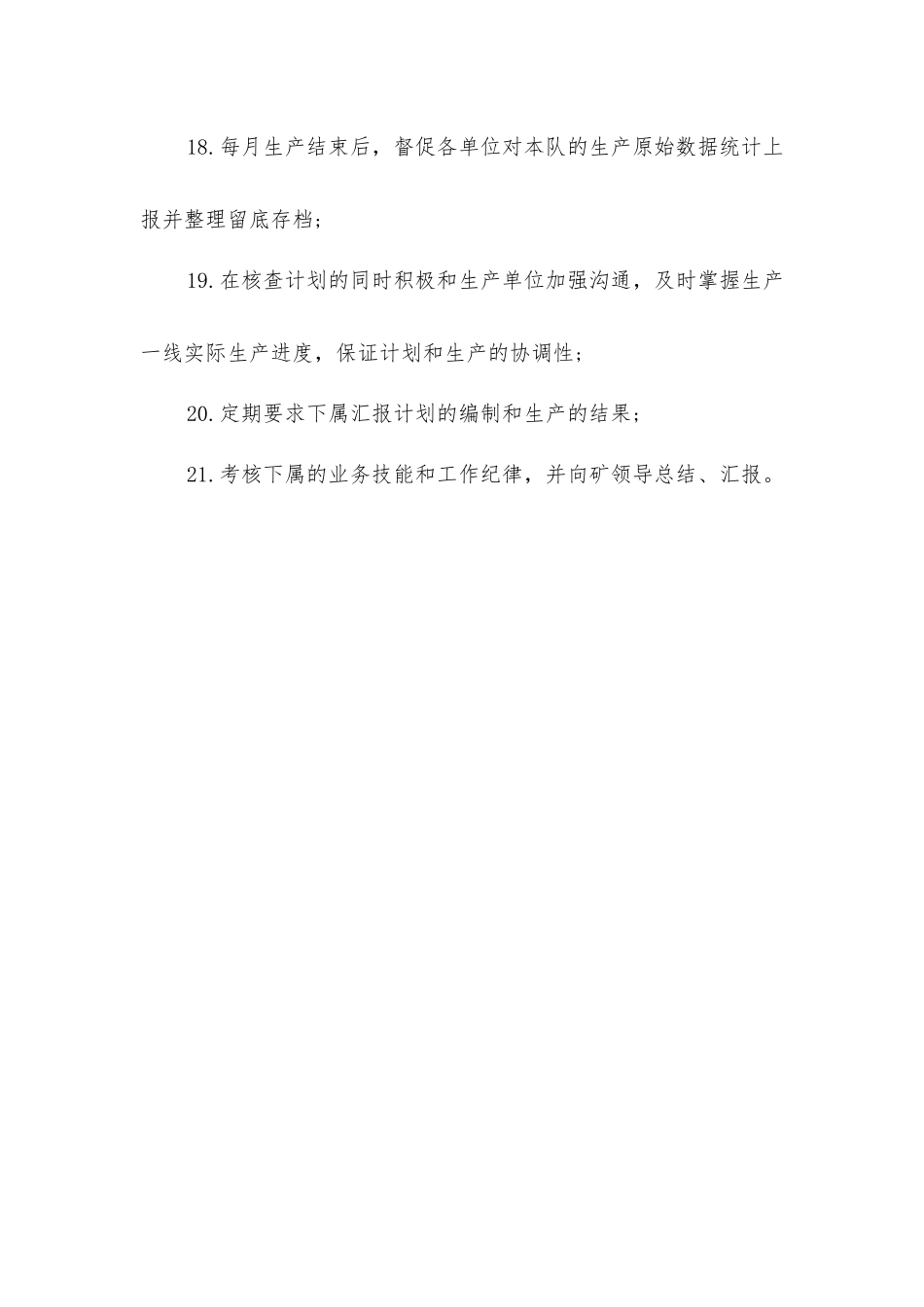 18.每月生产结束后，督促各单位对本队的生产原始数据统计上报并整理留底存档；

19.在核查计划的同时积极和生产单位加强沟通，及时掌握生产一线实际生产进度，保证计划和生产的协调性；

20.定期要求下属汇报计划的编制和生产的结果；

21.考核下属的业务技能和工作纪律，并向矿领导总结、汇报。